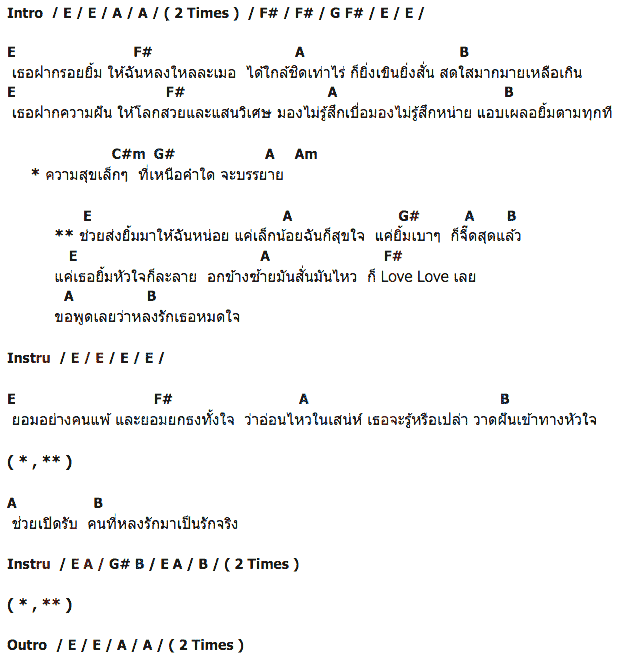 Intro / E / E / A / A / ( 2 Times ) / F# / F# / G F# / E / E /

E F# A B
เธอฝากรอยยิ้ม ให้ฉันหลงใหลละเมอ ได้ใกล้ชิดเท่าไร่ ก็ยิ่งเขินยิ่งสั่น สดใสมากมายเหลือเกิน
E F# A B
เธอฝากความฝัน ให้โลกสวยและแสนวิเศษ มองไม่รู้สึกเบื่อมองไม่รู้สึกหน่าย แอบเผลอยิ้มตามทุกที

C#m G# A Am
* ความสุขเล็กๆ ที่เหนือคำใด จะบรรยาย

E A G# A B
** ช่วยส่งยิ้มมาให้ฉันหน่อย แค่เล็กน้อยฉันก็สุขใจ แค่ยิ้มเบาๆ ก็จี๊ดสุดแล้ว
E A F#
แค่เธอยิ้มหัวใจก็ละลาย อกข้างซ้ายมันสั่นมันไหว ก็ Love Love เลย
A B
ขอพูดเลยว่าหลงรักเธอหมดใจ

Instru / E / E / E / E /

E F# A B
ยอมอย่างคนแพ้ และยอมยกธงทั้งใจ ว่าอ่อนไหวในเสน่ห์ เธอจะรู้หรือเปล่า วาดฝันเข้าทางหัวใจ

( * , ** )

A B
ช่วยเปิดรับ คนที่หลงรักมาเป็นรักจริง

Instru / E A / G# B / E A / B / ( 2 Times )

( * , ** )

Outro / E / E / A / A / ( 2 Times )